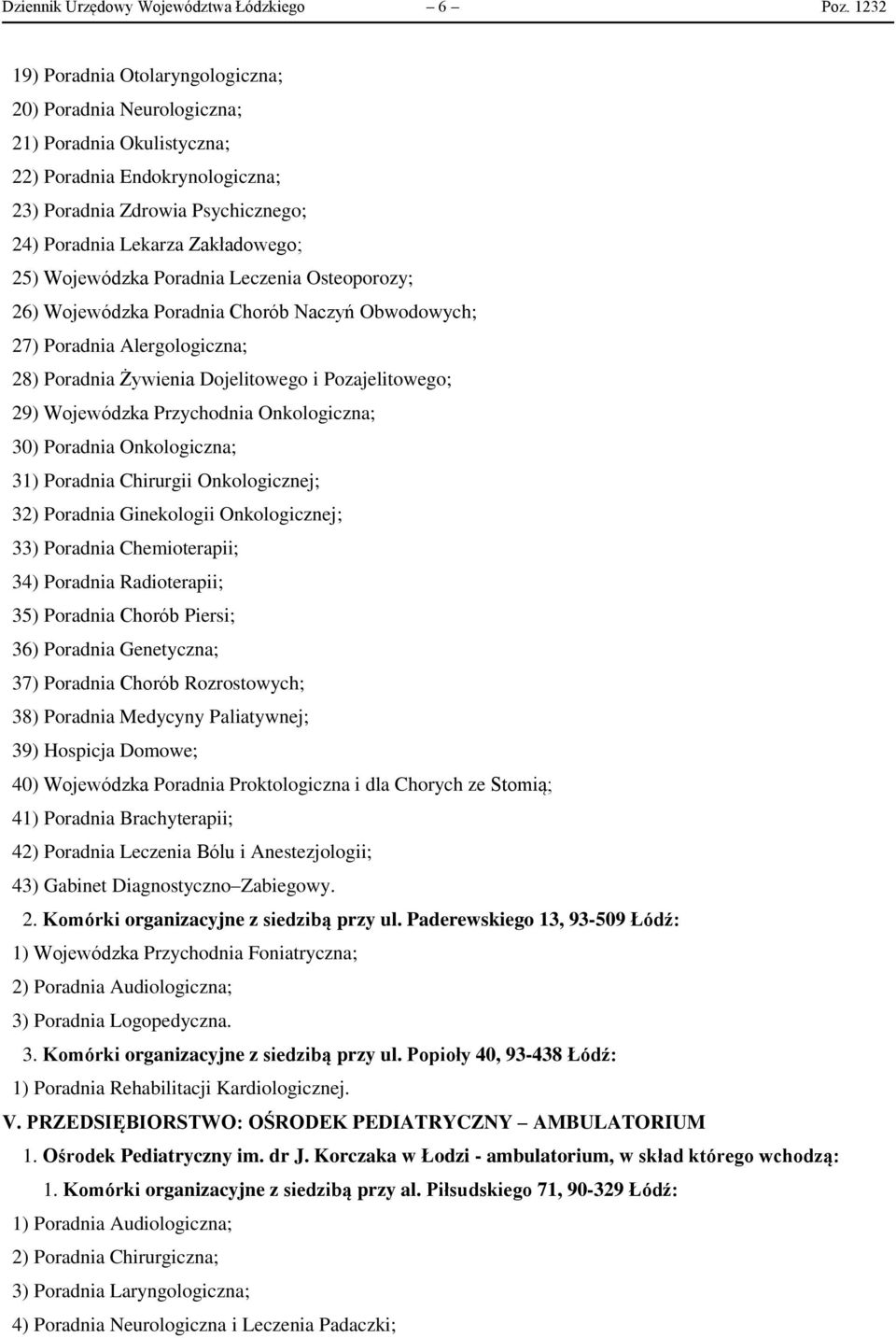 Dziennik Urzędowy Województwa Łódzkiego – 6 – Poz. 1232

19) Poradnia Otolaryngologiczna;

20) Poradnia Neurologiczna;

21) Poradnia Okulistyczna;

22) Poradnia Endokrynologiczna;

23) Poradnia Zdrowia Psychicznego;

24) Poradnia Lekarza Zakładowego;

25) Wojewódzka Poradnia Leczenia Osteoporozy;

26) Wojewódzka Poradnia Chorób Naczyń Obwodowych;

27) Poradnia Alergologiczna;

28) Poradnia Żywienia Dojelitowego i Pozajelitowego;

29) Wojewódzka Przychodnia Onkologiczna;

30) Poradnia Onkologiczna;

31) Poradnia Chirurgii Onkologicznej;

32) Poradnia Ginekologii Onkologicznej;

33) Poradnia Chemioterapii;

34) Poradnia Radioterapii;

35) Poradnia Chorób Piersi;

36) Poradnia Genetyczna;

37) Poradnia Chorób Rozrostowych;

38) Poradnia Medycyny Paliatywnej;

39) Hospicja Domowe;

40) Wojewódzka Poradnia Proktologiczna i dla Chorych ze Stomią;

41) Poradnia Brachyterapii;

42) Poradnia Leczenia Bólu i Anestezjologii;

43) Gabinet Diagnostyczno–Zabiegowy.

2. Komórki organizacyjne z siedzibą przy ul. Paderewskiego 13, 93-509 Łódź:

1) Wojewódzka Przychodnia Foniatryczna;

2) Poradnia Audiologiczna;

3) Poradnia Logopedyczna.

3. Komórki organizacyjne z siedzibą przy ul. Popioły 40, 93-438 Łódź:

1) Poradnia Rehabilitacji Kardiologicznej.

V. PRZEDSIĘBIORSTWO: OŚRODEK PEDIATRYCZNY – AMBULATORIUM

1. Ośrodek Pediatryczny im. dr J. Korczaka w Łodzi - ambulatorium, w skład którego wchodzą:

1. Komórki organizacyjne z siedzibą przy al. Piłsudskiego 71, 90-329 Łódź:

1) Poradnia Audiologiczna;

2) Poradnia Chirurgiczna;

3) Poradnia Laryngologiczna;

4) Poradnia Neurologiczna i Leczenia Padaczki;